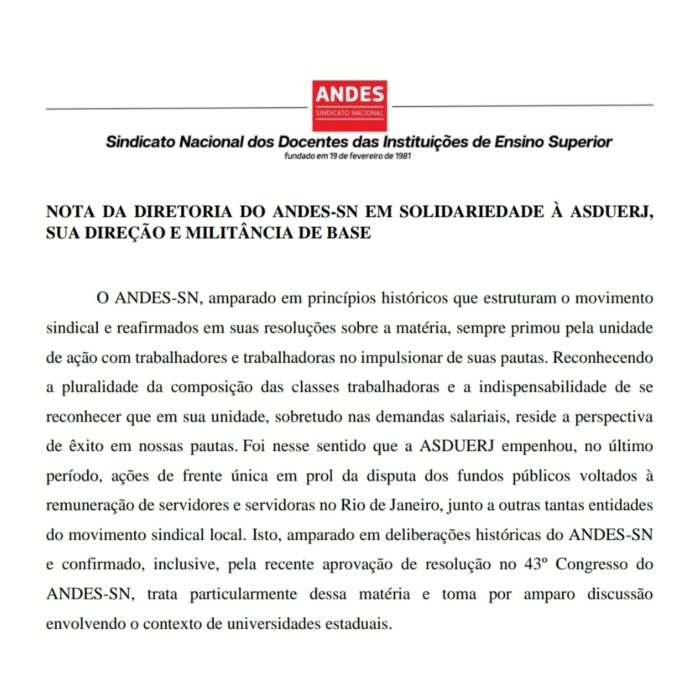 ANDES
SINDICATO NACIONAL

Sindicato Nacional dos Docentes das Instituições de Ensino Superior
fundado em 19 de fevereiro de 1981

NOTA DA DIRETORIA DO ANDES-SN EM SOLIDARIEDADE À ASDUERJ, SUA DIREÇÃO E MILITÂNCIA DE BASE

O ANDES-SN, amparado em princípios históricos que estruturam o movimento sindical e reafirmados em suas resoluções sobre a matéria, sempre primou pela unidade de ação com trabalhadores e trabalhadoras no impulsionar de suas pautas. Reconhecendo a pluralidade da composição das classes trabalhadoras e a indispensabilidade de se reconhecer que em sua unidade, sobretudo nas demandas salariais, reside a perspectiva de êxito em nossas pautas. Foi nesse sentido que a ASDUERJ empenhou, no último período, ações de frente única em prol da disputa dos fundos públicos voltados à remuneração de servidores e servidoras no Rio de Janeiro, junto a outras tantas entidades do movimento sindical local. Isto, amparado em deliberações históricas do ANDES-SN e confirmado, inclusive, pela recente aprovação de resolução no 43º Congresso do ANDES-SN, trata particularmente dessa matéria e toma por amparo discussão envolvendo o contexto de universidades estaduais.